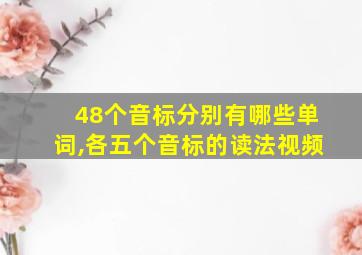 48个音标分别有哪些单词,各五个音标的读法视频